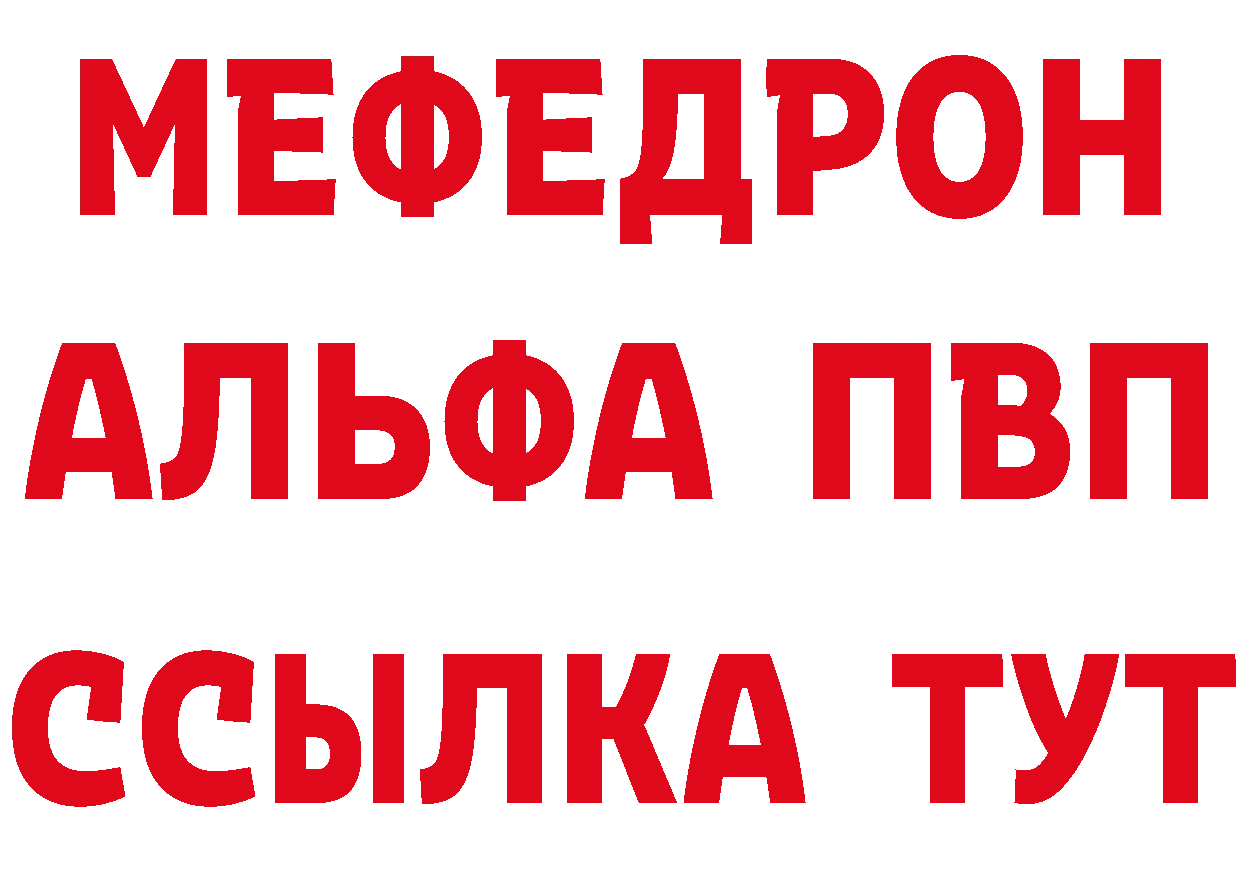 МЕФЕДРОН
АЛЬФА ПВП
ССЫЛКА ТУТ